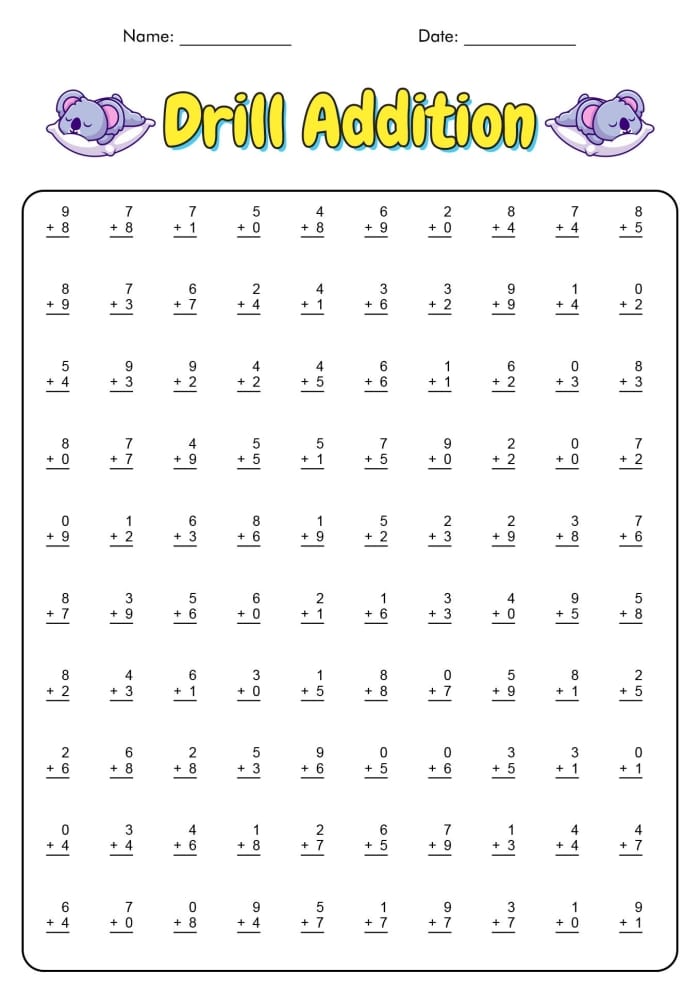 Name: ____________ Date: ____________

Drill Addition

| | | | | | | | | | |
|---|---|---|---|---|---|---|---|---|---|
| 9 + 8 | 7 + 8 | 7 + 1 | 5 + 0 | 4 + 8 | 6 + 9 | 2 + 0 | 8 + 4 | 7 + 4 | 8 + 5 |
| 8 + 9 | 7 + 3 | 6 + 7 | 2 + 4 | 4 + 1 | 3 + 6 | 3 + 2 | 9 + 9 | 1 + 4 | 0 + 2 |
| 5 + 4 | 9 + 3 | 9 + 2 | 4 + 2 | 4 + 5 | 6 + 6 | 1 + 1 | 6 + 2 | 0 + 3 | 8 + 3 |
| 8 + 0 | 7 + 7 | 4 + 9 | 5 + 5 | 5 + 1 | 7 + 5 | 9 + 0 | 2 + 2 | 0 + 0 | 7 + 2 |
| 0 + 9 | 1 + 2 | 6 + 3 | 8 + 6 | 1 + 9 | 5 + 2 | 2 + 3 | 2 + 9 | 3 + 8 | 7 + 6 |
| 8 + 7 | 3 + 9 | 5 + 6 | 6 + 0 | 2 + 1 | 1 + 6 | 3 + 3 | 4 + 0 | 9 + 5 | 5 + 8 |
| 8 + 2 | 4 + 3 | 6 + 1 | 3 + 0 | 1 + 5 | 8 + 8 | 0 + 7 | 5 + 9 | 8 + 1 | 2 + 5 |
| 2 + 6 | 6 + 8 | 2 + 8 | 5 + 3 | 9 + 6 | 0 + 5 | 0 + 6 | 3 + 5 | 3 + 1 | 0 + 1 |
| 0 + 4 | 3 + 4 | 4 + 6 | 1 + 8 | 2 + 7 | 6 + 5 | 7 + 9 | 1 + 3 | 4 + 4 | 4 + 7 |
| 6 + 4 | 7 + 0 | 0 + 8 | 9 + 4 | 5 + 7 | 1 + 7 | 9 + 7 | 3 + 7 | 1 + 0 | 9 + 1 |